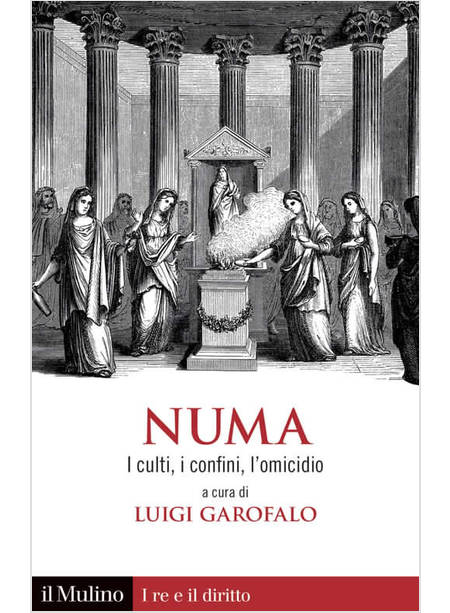 NUMA
I culti, i confini, l'omicidio
a cura di
LUIGI GAROFALO

il Mulino I re e il diritto